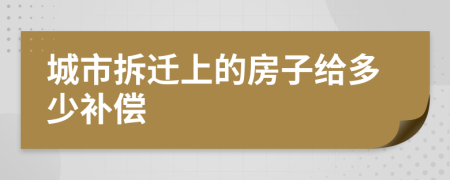 城市拆迁上的房子给多少补偿